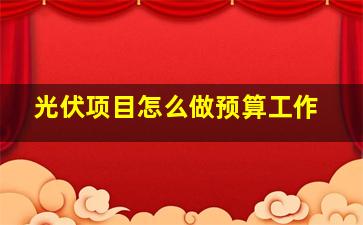 光伏项目怎么做预算工作